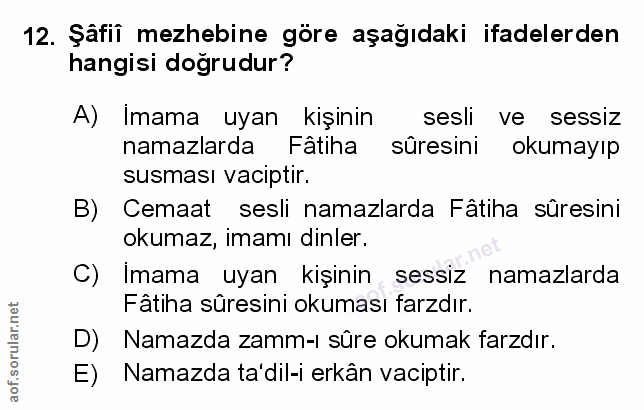 12. Şâfiî mezhebine göre aşağıdaki ifadelerden hangisi doğrudur?

A) İmama uyan kişinin sesli ve sessiz namazlarda Fâtiha sûresini okumayıp susması vaciptir.

B) Cemaat sesli namazlarda Fâtiha sûresini okumaz, imamı dinler.

C) İmama uyan kişinin sessiz namazlarda Fâtiha sûresini okuması farzdır.

D) Namazda zamm-ı sûre okumak farzdır.

E) Namazda ta'dil-i erkân vaciptir.

aof.sorular.net